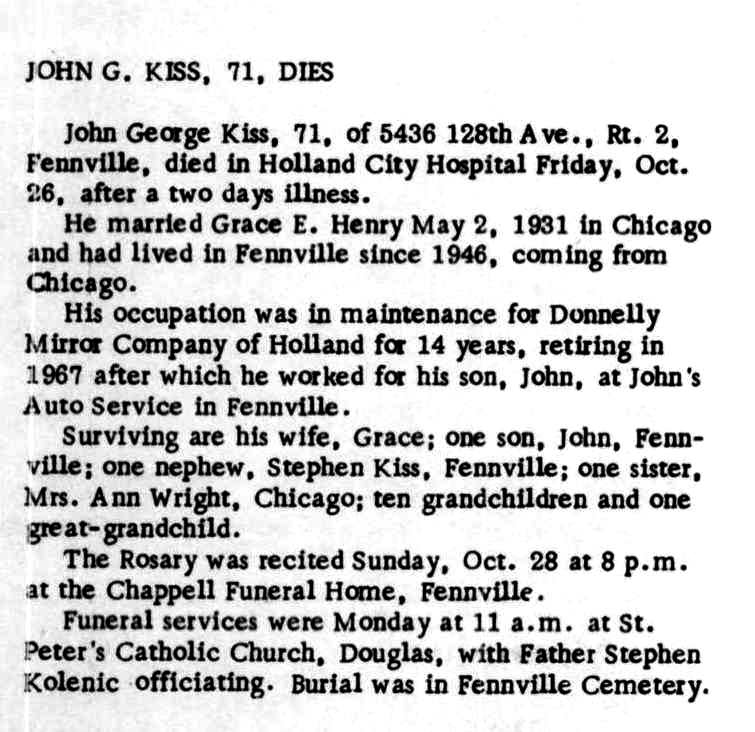 JOHN G. KISS, 71, DIES

John George Kiss, 71, of 5436 128th Ave., Rt. 2, Fennville, died in Holland City Hospital Friday, Oct. 26, after a two days illness.

He married Grace E. Henry May 2, 1931 in Chicago and had lived in Fennville since 1946, coming from Chicago.

His occupation was in maintenance for Donnelly Mirror Company of Holland for 14 years, retiring in 1967 after which he worked for his son, John, at John's Auto Service in Fennville.

Surviving are his wife, Grace; one son, John, Fennville; one nephew, Stephen Kiss, Fennville; one sister, Mrs. Ann Wright, Chicago; ten grandchildren and one great-grandchild.

The Rosary was recited Sunday, Oct. 28 at 8 p.m. at the Chappell Funeral Home, Fennville.

Funeral services were Monday at 11 a.m. at St. Peter's Catholic Church, Douglas, with Father Stephen Kolenic officiating. Burial was in Fennville Cemetery.